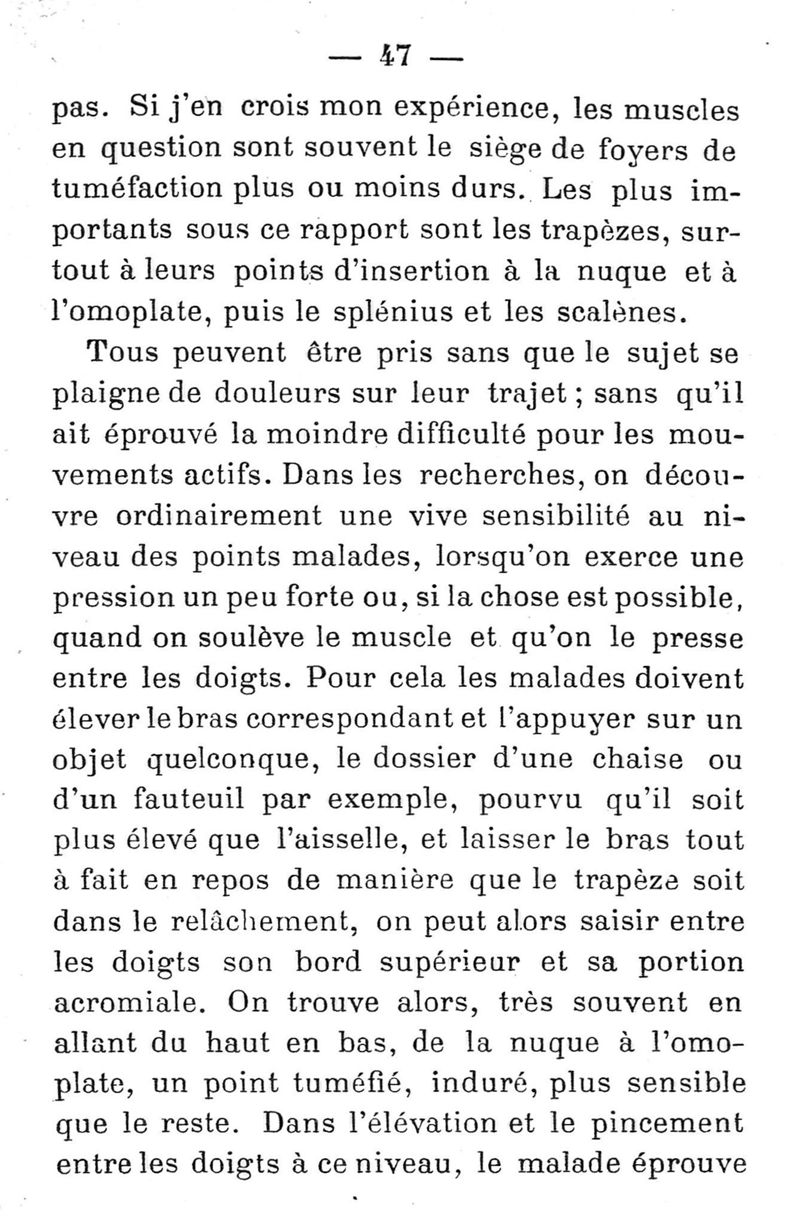 — 47 —

pas. Si j'en crois mon expérience, les muscles en question sont souvent le siège de foyers de tuméfaction plus ou moins durs. Les plus importants sous ce rapport sont les trapèzes, surtout à leurs points d'insertion à la nuque et à l'omoplate, puis le splénius et les scalènes.

Tous peuvent être pris sans que le sujet se plaigne de douleurs sur leur trajet ; sans qu'il ait éprouvé la moindre difficulté pour les mouvements actifs. Dans les recherches, on découvre ordinairement une vive sensibilité au niveau des points malades, lorsqu'on exerce une pression un peu forte ou, si la chose est possible, quand on soulève le muscle et qu'on le presse entre les doigts. Pour cela les malades doivent élever le bras correspondant et l'appuyer sur un objet quelconque, le dossier d'une chaise ou d'un fauteuil par exemple, pourvu qu'il soit plus élevé que l'aisselle, et laisser le bras tout à fait en repos de manière que le trapèze soit dans le relâchement, on peut alors saisir entre les doigts son bord supérieur et sa portion acromiale. On trouve alors, très souvent en allant du haut en bas, de la nuque à l'omoplate, un point tuméfié, induré, plus sensible que le reste. Dans l'élévation et le pincement entre les doigts à ce niveau, le malade éprouve